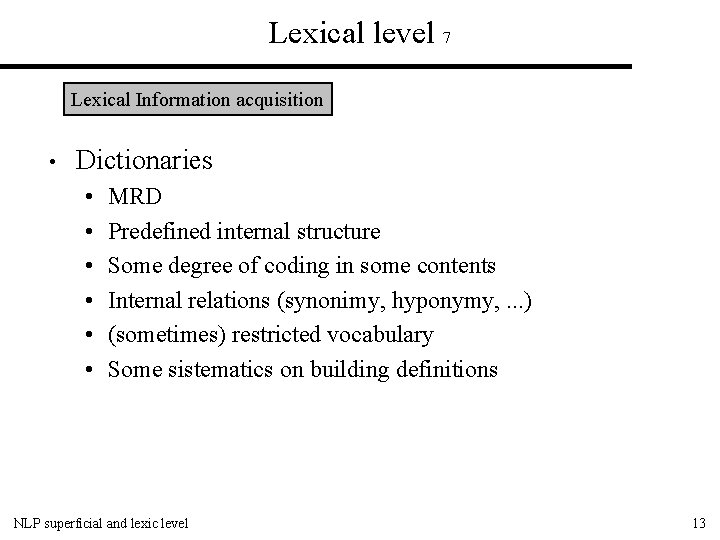 Lexical level 7

Lexical Information acquisition

• Dictionaries
  • MRD
  • Predefined internal structure
  • Some degree of coding in some contents
  • Internal relations (synonimy, hyponymy, ...)
  • (sometimes) restricted vocabulary
  • Some sistematics on building definitions

NLP superficial and lexic level

13